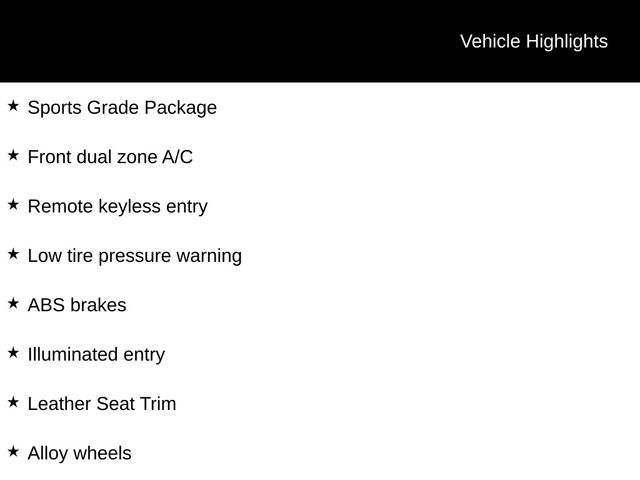 Vehicle Highlights

★ Sports Grade Package

★ Front dual zone A/C

★ Remote keyless entry

★ Low tire pressure warning

★ ABS brakes

★ Illuminated entry

★ Leather Seat Trim

★ Alloy wheels